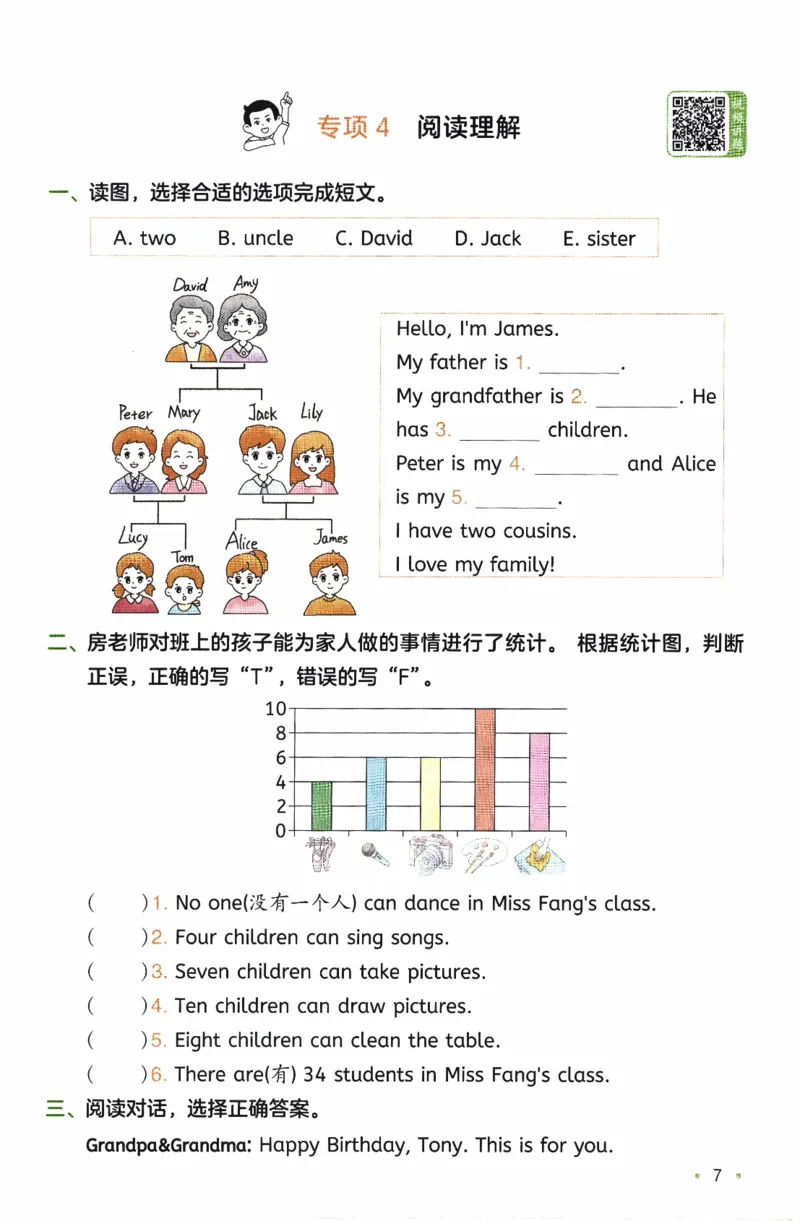 专项 4 阅读理解

视频讲题

一、读图，选择合适的选项完成短文。

A. two B. uncle C. David D. Jack E. sister

David Amy

Peter Mary Jack Lily

Lucy Tom Alice James

Hello, I'm James.
My father is 1. ________.
My grandfather is 2. ________. He has 3. ________ children.
Peter is my 4. ________ and Alice is my 5. ________.
I have two cousins.
I love my family!

二、房老师对班上的孩子能为家人做的事情进行了统计。 根据统计图，判断正误，正确的写“T”，错误的写“F”。

10
8
6
4
2
0

( )1. No one(没有一个人) can dance in Miss Fang's class.
( )2. Four children can sing songs.
( )3. Seven children can take pictures.
( )4. Ten children can draw pictures.
( )5. Eight children can clean the table.
( )6. There are(有) 34 students in Miss Fang's class.

三、阅读对话，选择正确答案。

Grandpa&Grandma: Happy Birthday, Tony. This is for you.

7